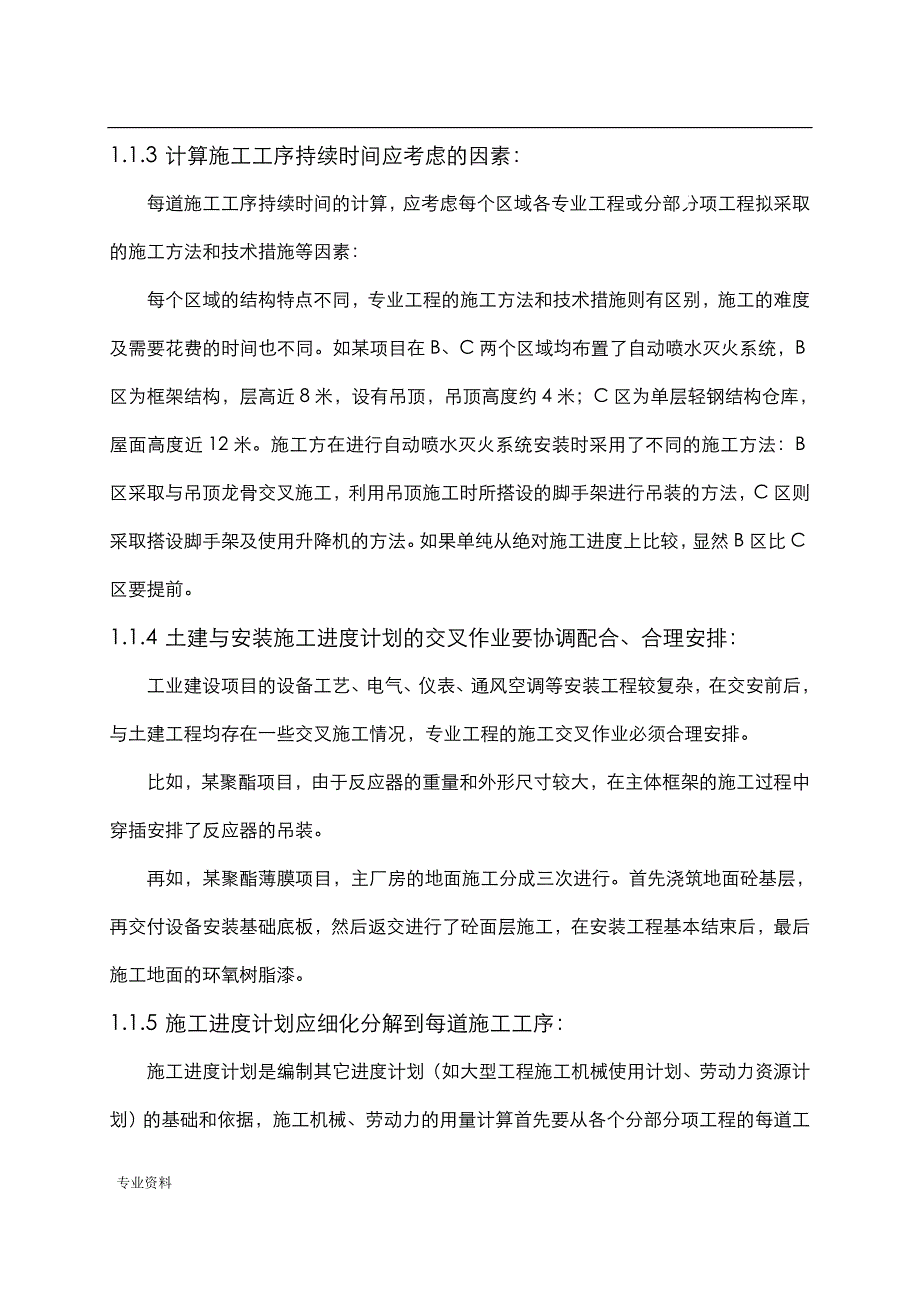 1.1.3 计算施工工序持续时间应考虑的因素：

每道施工工序持续时间的计算，应考虑每个区域各专业工程或分部分项工程拟采取的施工方法和技术措施等因素：

每个区域的结构特点不同，专业工程的施工方法和技术措施则有区别，施工的难度及需要花费的时间也不同。如某项目在 B、C 两个区域均布置了自动喷水灭火系统，B 区为框架结构，层高近 8 米，设有吊顶，吊顶高度约 4 米；C 区为单层轻钢结构仓库，屋面高度近 12 米。施工方在进行自动喷水灭火系统安装时采用了不同的施工方法：B 区采取与吊顶龙骨交叉施工，利用吊顶施工时所搭设的脚手架进行吊装的方法，C 区则采取搭设脚手架及使用升降机的方法。如果单纯从绝对施工进度上比较，显然 B 区比 C 区要提前。

1.1.4 土建与安装施工进度计划的交叉作业要协调配合、合理安排：

工业建设项目的设备工艺、电气、仪表、通风空调等安装工程较复杂，在交安前后，与土建工程均存在一些交叉施工情况，专业工程的施工交叉作业必须合理安排。

比如，某聚酯项目，由于反应器的重量和外形尺寸较大，在主体框架的施工过程中穿插安排了反应器的吊装。

再如，某聚酯薄膜项目，主厂房的地面施工分成三次进行。首先浇筑地面砼基层，再交付设备安装基础底板，然后返交进行了砼面层施工，在安装工程基本结束后，最后施工地面的环氧树脂漆。

1.1.5 施工进度计划应细化分解到每道施工工序：

施工进度计划是编制其它进度计划（如大型工程施工机械使用计划、劳动力资源计划）的基础和依据，施工机械、劳动力的用量计算首先要从各个分部分项工程的每道工

专业资料